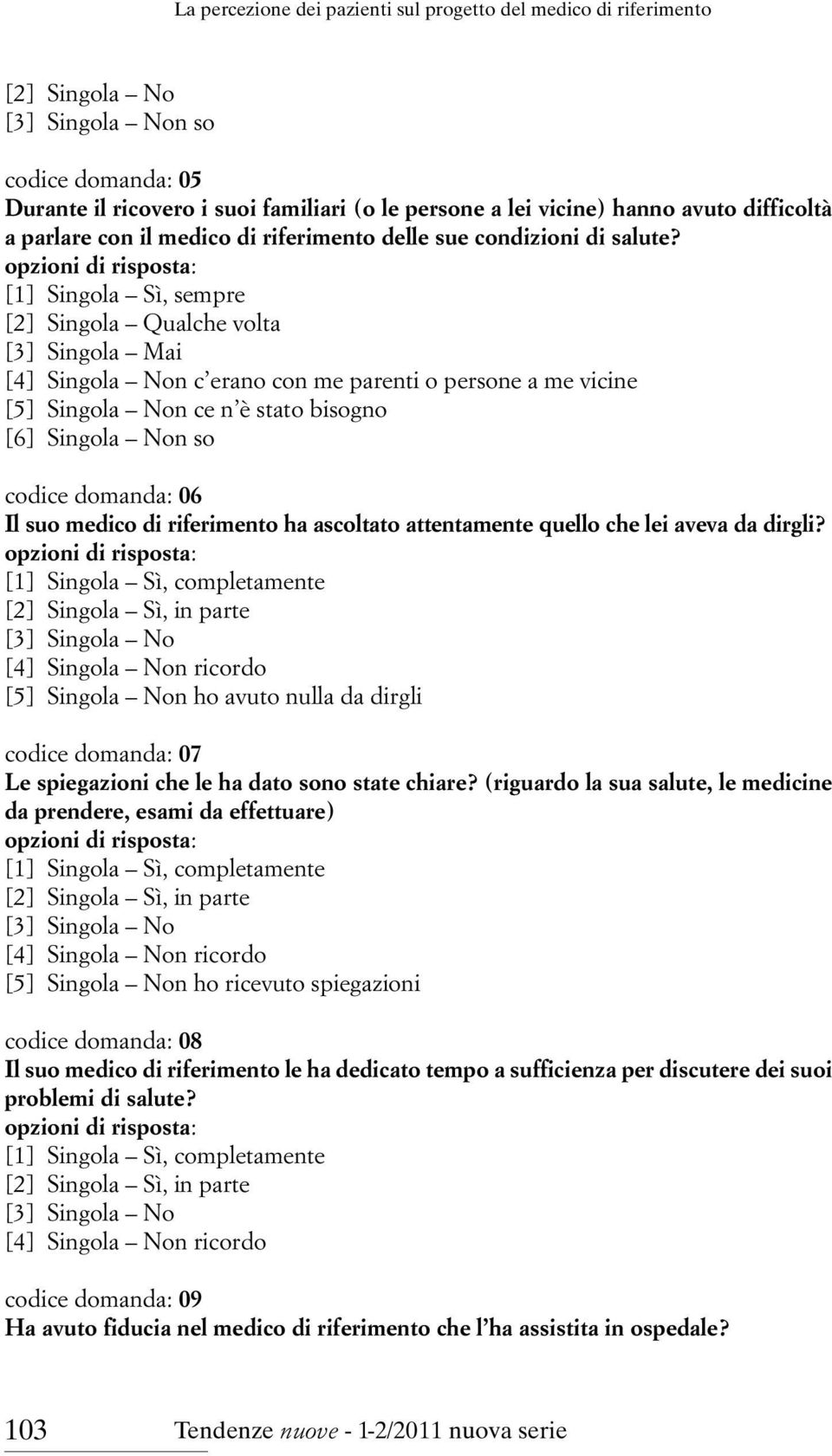 La percezione dei pazienti sul progetto del medico di riferimento

[2] Singola – No
[3] Singola – Non so

codice domanda: 05
Durante il ricovero i suoi familiari (o le persone a lei vicine) hanno avuto difficoltà a parlare con il medico di riferimento delle sue condizioni di salute?
opzioni di risposta:
[1] Singola – Sì, sempre
[2] Singola – Qualche volta
[3] Singola – Mai
[4] Singola – Non c'erano con me parenti o persone a me vicine
[5] Singola – Non ce n'è stato bisogno
[6] Singola – Non so

codice domanda: 06
Il suo medico di riferimento ha ascoltato attentamente quello che lei aveva da dirgli?
opzioni di risposta:
[1] Singola – Sì, completamente
[2] Singola – Sì, in parte
[3] Singola – No
[4] Singola – Non ricordo
[5] Singola – Non ho avuto nulla da dirgli

codice domanda: 07
Le spiegazioni che le ha dato sono state chiare? (riguardo la sua salute, le medicine da prendere, esami da effettuare)
opzioni di risposta:
[1] Singola – Sì, completamente
[2] Singola – Sì, in parte
[3] Singola – No
[4] Singola – Non ricordo
[5] Singola – Non ho ricevuto spiegazioni

codice domanda: 08
Il suo medico di riferimento le ha dedicato tempo a sufficienza per discutere dei suoi problemi di salute?
opzioni di risposta:
[1] Singola – Sì, completamente
[2] Singola – Sì, in parte
[3] Singola – No
[4] Singola – Non ricordo

codice domanda: 09
Ha avuto fiducia nel medico di riferimento che l'ha assistita in ospedale?

103 Tendenze nuove - 1-2/2011 nuova serie